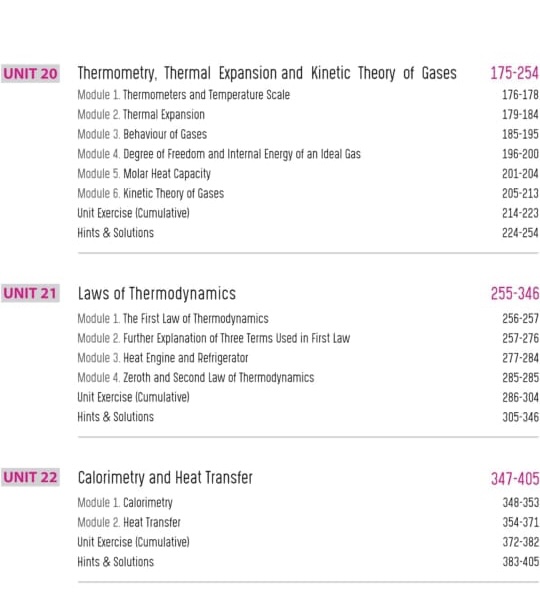 UNIT 20 Thermometry, Thermal Expansion and Kinetic Theory of Gases 175-254

Module 1. Thermometers and Temperature Scale 176-178
Module 2. Thermal Expansion 179-184
Module 3. Behaviour of Gases 185-195
Module 4. Degree of Freedom and Internal Energy of an Ideal Gas 196-200
Module 5. Molar Heat Capacity 201-204
Module 6. Kinetic Theory of Gases 205-213
Unit Exercise (Cumulative) 214-223
Hints & Solutions 224-254

UNIT 21 Laws of Thermodynamics 255-346

Module 1. The First Law of Thermodynamics 256-257
Module 2. Further Explanation of Three Terms Used in First Law 257-276
Module 3. Heat Engine and Refrigerator 277-284
Module 4. Zeroth and Second Law of Thermodynamics 285-285
Unit Exercise (Cumulative) 286-304
Hints & Solutions 305-346

UNIT 22 Calorimetry and Heat Transfer 347-405

Module 1. Calorimetry 348-353
Module 2. Heat Transfer 354-371
Unit Exercise (Cumulative) 372-382
Hints & Solutions 383-405